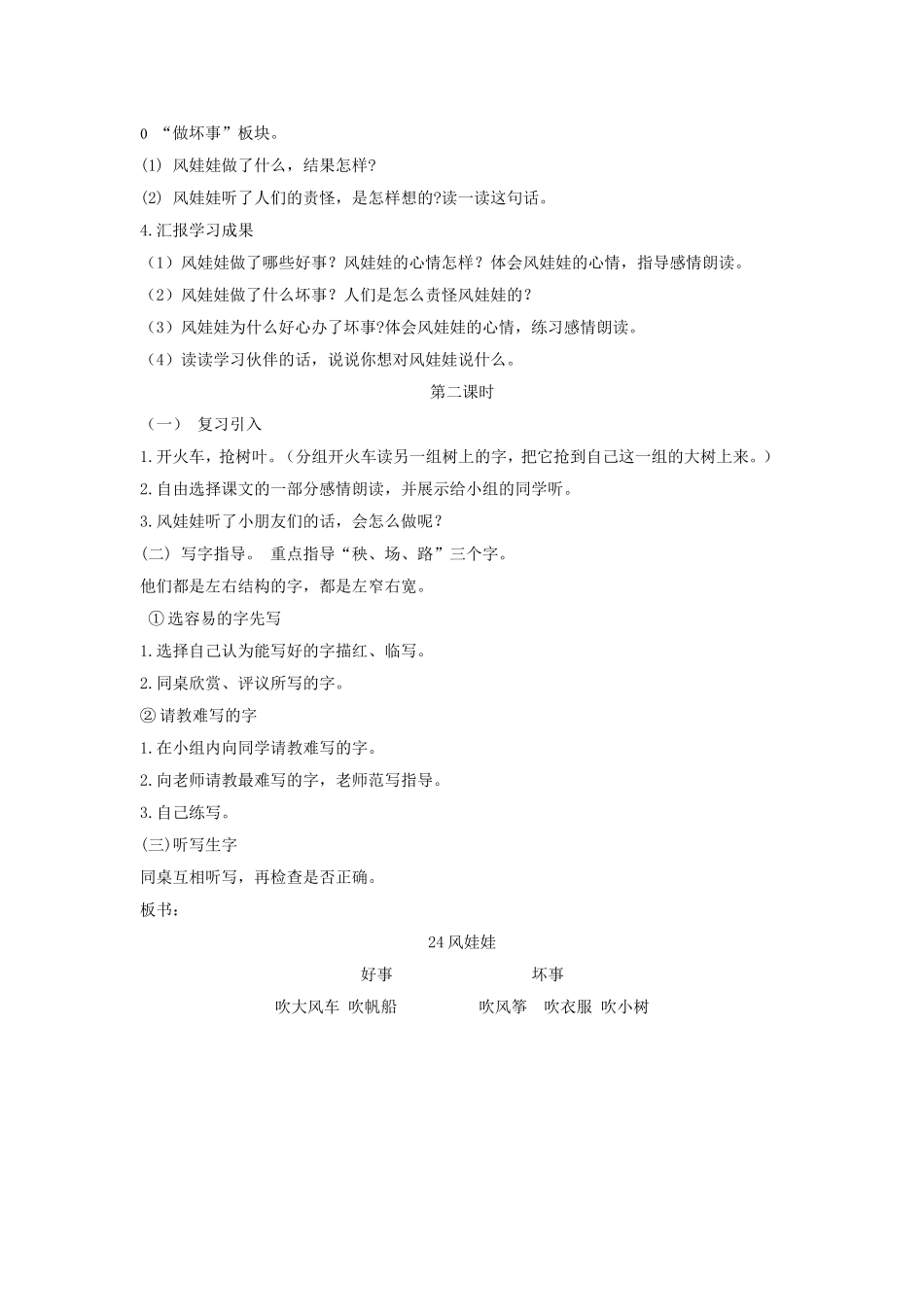 0 “做坏事”板块。

(1) 风娃娃做了什么，结果怎样?

(2) 风娃娃听了人们的责怪，是怎样想的?读一读这句话。

4.汇报学习成果

（1）风娃娃做了哪些好事？风娃娃的心情怎样？体会风娃娃的心情，指导感情朗读。

（2）风娃娃做了什么坏事？人们是怎么责怪风娃娃的？

（3）风娃娃为什么好心办了坏事?体会风娃娃的心情，练习感情朗读。

（4）读读学习伙伴的话，说说你想对风娃娃说什么。

第二课时

（一） 复习引入

1.开火车，抢树叶。（分组开火车读另一组树上的字，把它抢到自己这一组的大树上来。）

2.自由选择课文的一部分感情朗读，并展示给小组的同学听。

3.风娃娃听了小朋友们的话，会怎么做呢？

(二) 写字指导。 重点指导“秧、场、路”三个字。

他们都是左右结构的字，都是左窄右宽。

①选容易的字先写

1.选择自己认为能写好的字描红、临写。

2.同桌欣赏、评议所写的字。

②请教难写的字

1.在小组内向同学请教难写的字。

2.向老师请教最难写的字，老师范写指导。

3.自己练写。

(三)听写生字

同桌互相听写，再检查是否正确。

板书:

24风娃娃

好事 坏事

吹大风车 吹帆船 吹风筝 吹衣服 吹小树